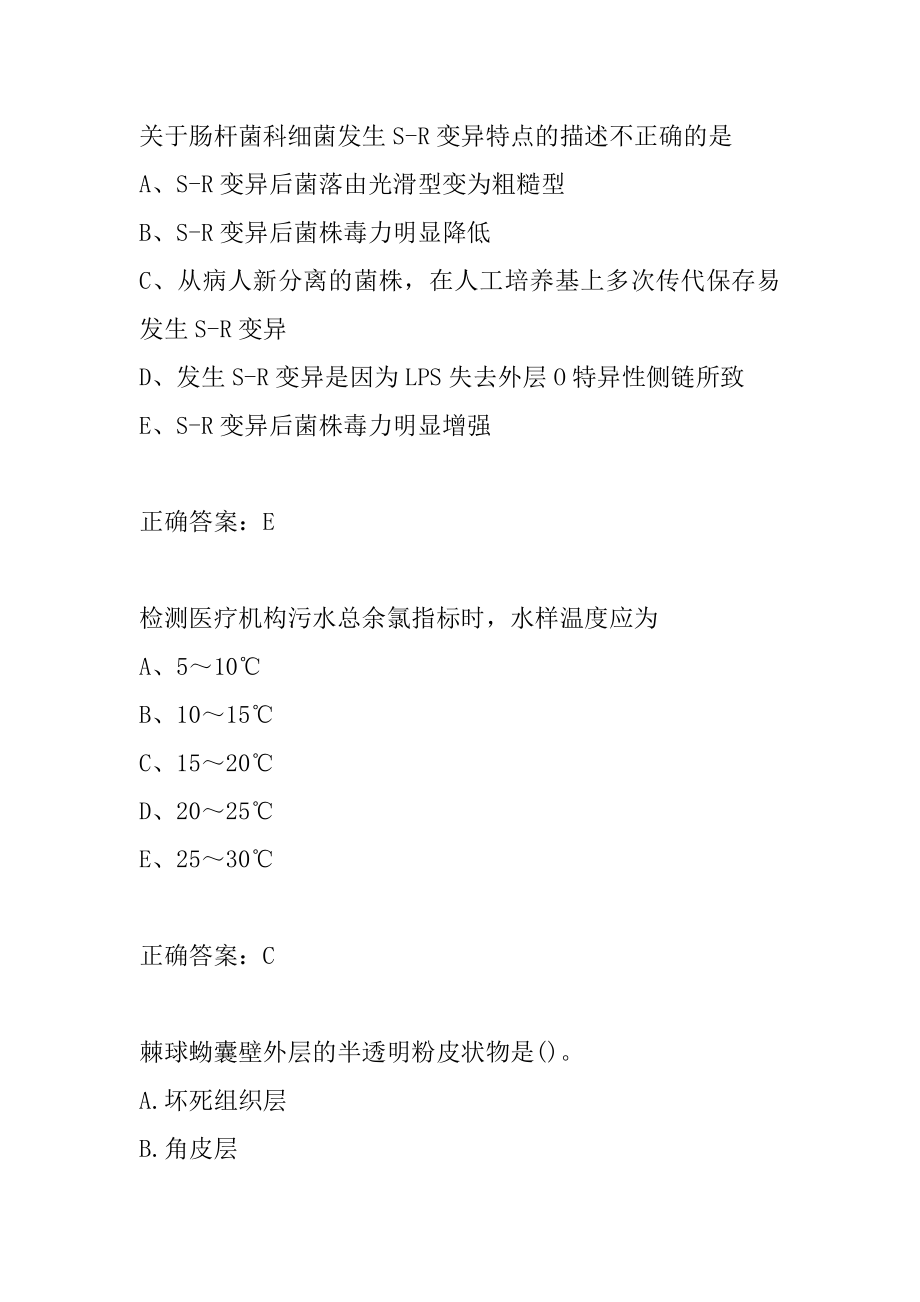 关于肠杆菌科细菌发生 S-R 变异特点的描述不正确的是

A、S-R 变异后菌落由光滑型变为粗糙型

B、S-R 变异后菌株毒力明显降低

C、从病人新分离的菌株，在人工培养基上多次传代保存易发生 S-R 变异

D、发生 S-R 变异是因为 LPS 失去外层 O 特异性侧链所致

E、S-R 变异后菌株毒力明显增强

正确答案：E

检测医疗机构污水总余氯指标时，水样温度应为

A、5～10℃

B、10～15℃

C、15～20℃

D、20～25℃

E、25～30℃

正确答案：C

棘球蚴囊壁外层的半透明粉皮状物是()。

A.坏死组织层

B.角皮层